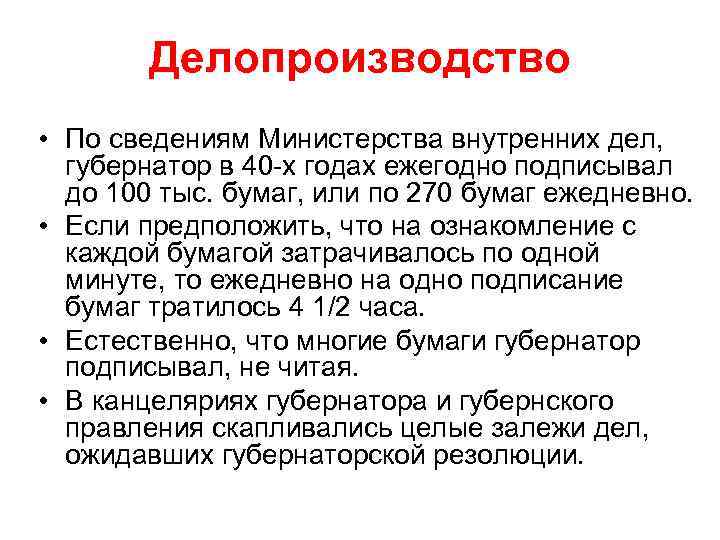 Делопроизводство

• По сведениям Министерства внутренних дел, губернатор в 40-х годах ежегодно подписывал до 100 тыс. бумаг, или по 270 бумаг ежедневно.
• Если предположить, что на ознакомление с каждой бумагой затрачивалось по одной минуте, то ежедневно на одно подписание бумаг тратилось 4 1/2 часа.
• Естественно, что многие бумаги губернатор подписывал, не читая.
• В канцеляриях губернатора и губернского правления скапливались целые залежи дел, ожидавших губернаторской резолюции.